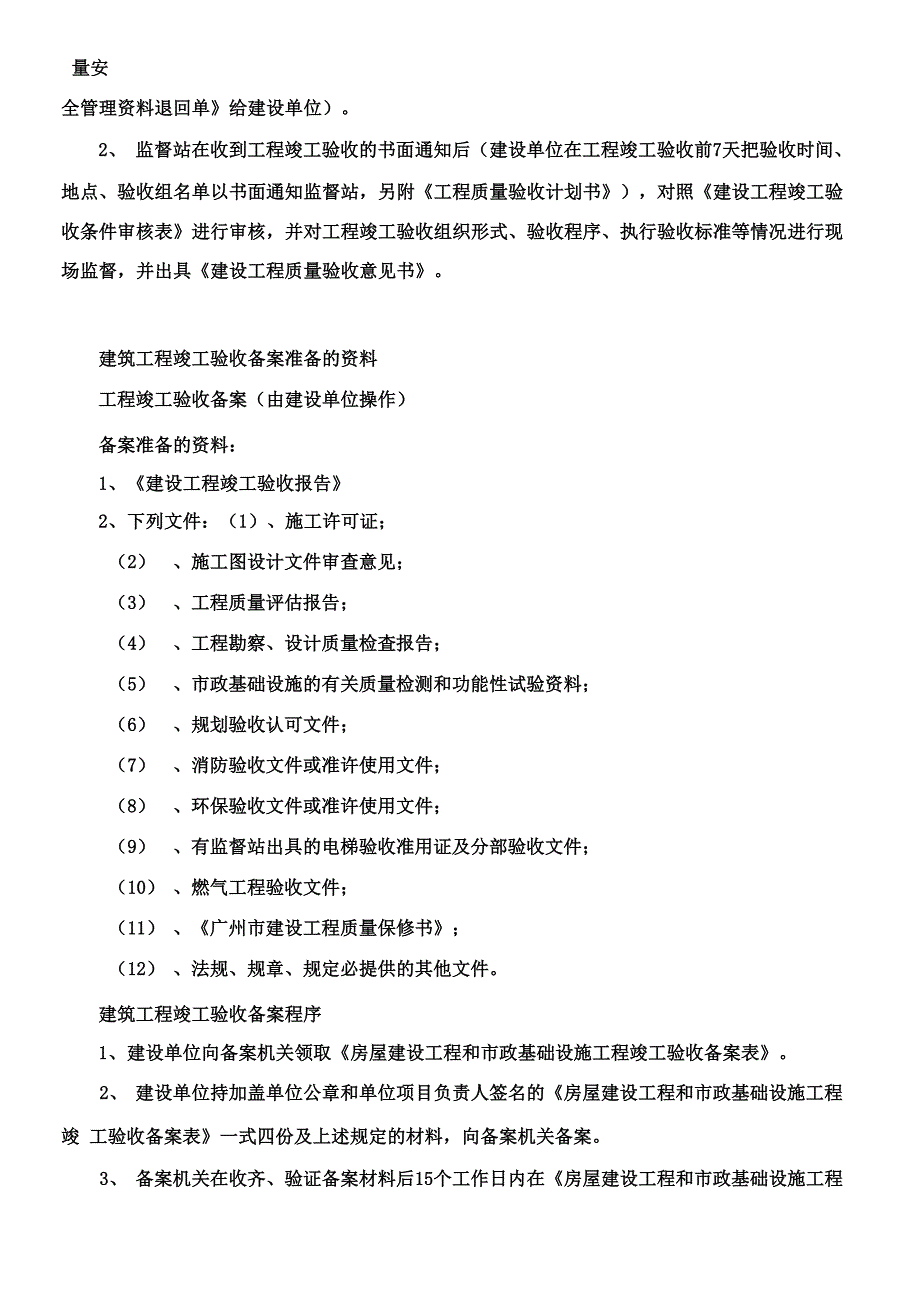 量安

全管理资料退回单》给建设单位）。

2、 监督站在收到工程竣工验收的书面通知后（建设单位在工程竣工验收前7天把验收时间、地点、验收组名单以书面通知监督站，另附《工程质量验收计划书》），对照《建设工程竣工验收条件审核表》进行审核，并对工程竣工验收组织形式、验收程序、执行验收标准等情况进行现场监督，并出具《建设工程质量验收意见书》。

建筑工程竣工验收备案准备的资料

工程竣工验收备案（由建设单位操作）

备案准备的资料：

1、《建设工程竣工验收报告》

2、下列文件：（1）、施工许可证；

（2） 、施工图设计文件审查意见；

（3） 、工程质量评估报告；

（4） 、工程勘察、设计质量检查报告；

（5） 、市政基础设施的有关质量检测和功能性试验资料；

（6） 、规划验收认可文件；

（7） 、消防验收文件或准许使用文件；

（8） 、环保验收文件或准许使用文件；

（9） 、有监督站出具的电梯验收准用证及分部验收文件；

（10） 、燃气工程验收文件；

（11） 、《广州市建设工程质量保修书》；

（12） 、法规、规章、规定必提供的其他文件。

建筑工程竣工验收备案程序

1、建设单位向备案机关领取《房屋建设工程和市政基础设施工程竣工验收备案表》。

2、 建设单位持加盖单位公章和单位项目负责人签名的《房屋建设工程和市政基础设施工程竣 工验收备案表》一式四份及上述规定的材料，向备案机关备案。

3、 备案机关在收齐、验证备案材料后15个工作日内在《房屋建设工程和市政基础设施工程